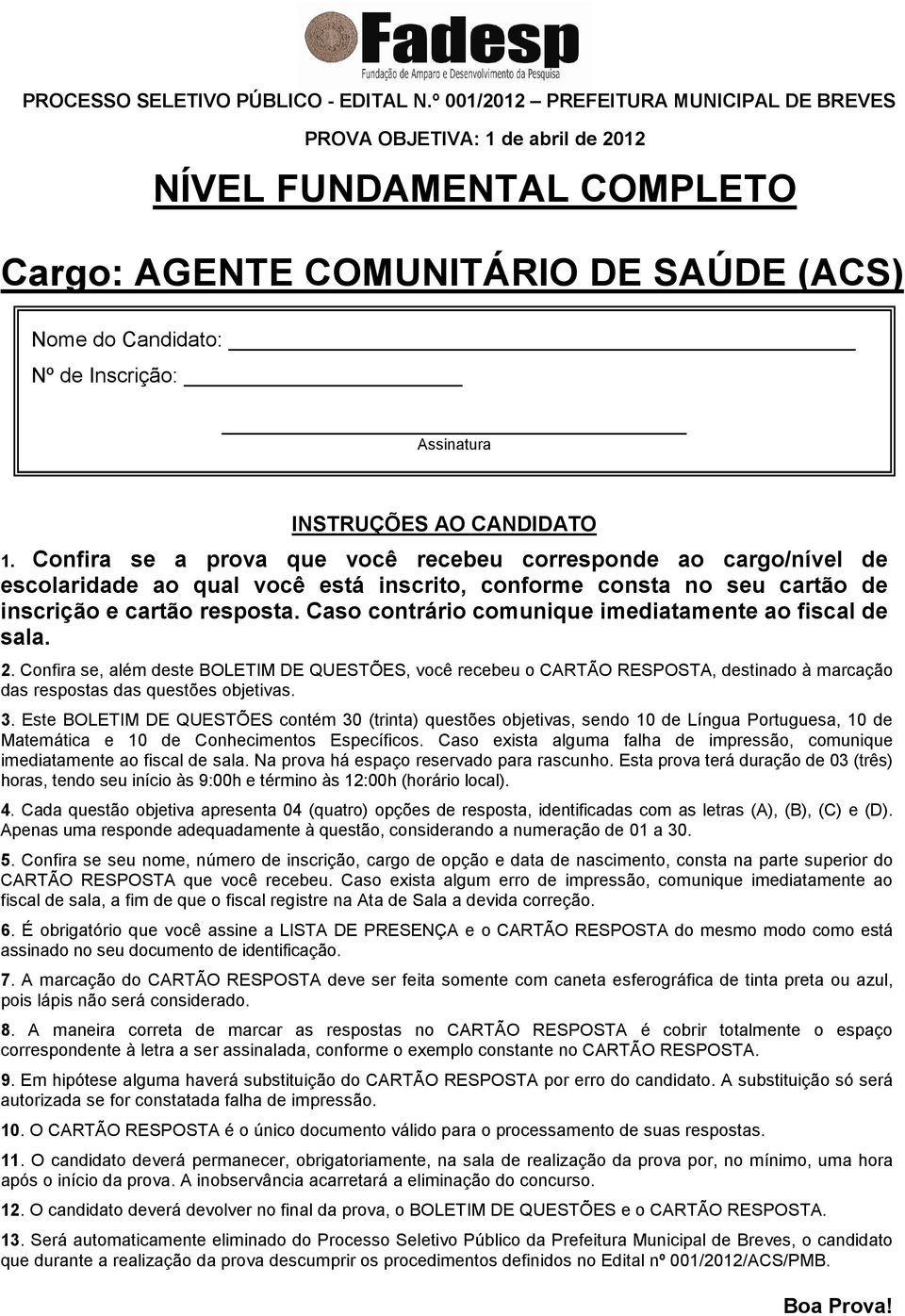 Fadesp
Fundação de Amparo e Desenvolvimento da Pesquisa

PROCESSO SELETIVO PÚBLICO - EDITAL N.º 001/2012 – PREFEITURA MUNICIPAL DE BREVES

PROVA OBJETIVA: 1 de abril de 2012

NÍVEL FUNDAMENTAL COMPLETO

Cargo: AGENTE COMUNITÁRIO DE SAÚDE (ACS)

Nome do Candidato:

Nº de Inscrição:

Assinatura

INSTRUÇÕES AO CANDIDATO

1. Confira se a prova que você recebeu corresponde ao cargo/nível de escolaridade ao qual você está inscrito, conforme consta no seu cartão de inscrição e cartão resposta. Caso contrário comunique imediatamente ao fiscal de sala.

2. Confira se, além deste BOLETIM DE QUESTÕES, você recebeu o CARTÃO RESPOSTA, destinado à marcação das respostas das questões objetivas.

3. Este BOLETIM DE QUESTÕES contém 30 (trinta) questões objetivas, sendo 10 de Língua Portuguesa, 10 de Matemática e 10 de Conhecimentos Específicos. Caso exista alguma falha de impressão, comunique imediatamente ao fiscal de sala. Na prova há espaço reservado para rascunho. Esta prova terá duração de 03 (três) horas, tendo seu início às 9:00h e término às 12:00h (horário local).

4. Cada questão objetiva apresenta 04 (quatro) opções de resposta, identificadas com as letras (A), (B), (C) e (D). Apenas uma responde adequadamente à questão, considerando a numeração de 01 a 30.

5. Confira se seu nome, número de inscrição, cargo de opção e data de nascimento, consta na parte superior do CARTÃO RESPOSTA que você recebeu. Caso exista algum erro de impressão, comunique imediatamente ao fiscal de sala, a fim de que o fiscal registre na Ata de Sala a devida correção.

6. É obrigatório que você assine a LISTA DE PRESENÇA e o CARTÃO RESPOSTA do mesmo modo como está assinado no seu documento de identificação.

7. A marcação do CARTÃO RESPOSTA deve ser feita somente com caneta esferográfica de tinta preta ou azul, pois lápis não será considerado.

8. A maneira correta de marcar as respostas no CARTÃO RESPOSTA é cobrir totalmente o espaço correspondente à letra a ser assinalada, conforme o exemplo constante no CARTÃO RESPOSTA.

9. Em hipótese alguma haverá substituição do CARTÃO RESPOSTA por erro do candidato. A substituição só será autorizada se for constatada falha de impressão.

10. O CARTÃO RESPOSTA é o único documento válido para o processamento de suas respostas.

11. O candidato deverá permanecer, obrigatoriamente, na sala de realização da prova por, no mínimo, uma hora após o início da prova. A inobservância acarretará a eliminação do concurso.

12. O candidato deverá devolver no final da prova, o BOLETIM DE QUESTÕES e o CARTÃO RESPOSTA.

13. Será automaticamente eliminado do Processo Seletivo Público da Prefeitura Municipal de Breves, o candidato que durante a realização da prova descumprir os procedimentos definidos no Edital nº 001/2012/ACS/PMB.

Boa Prova!